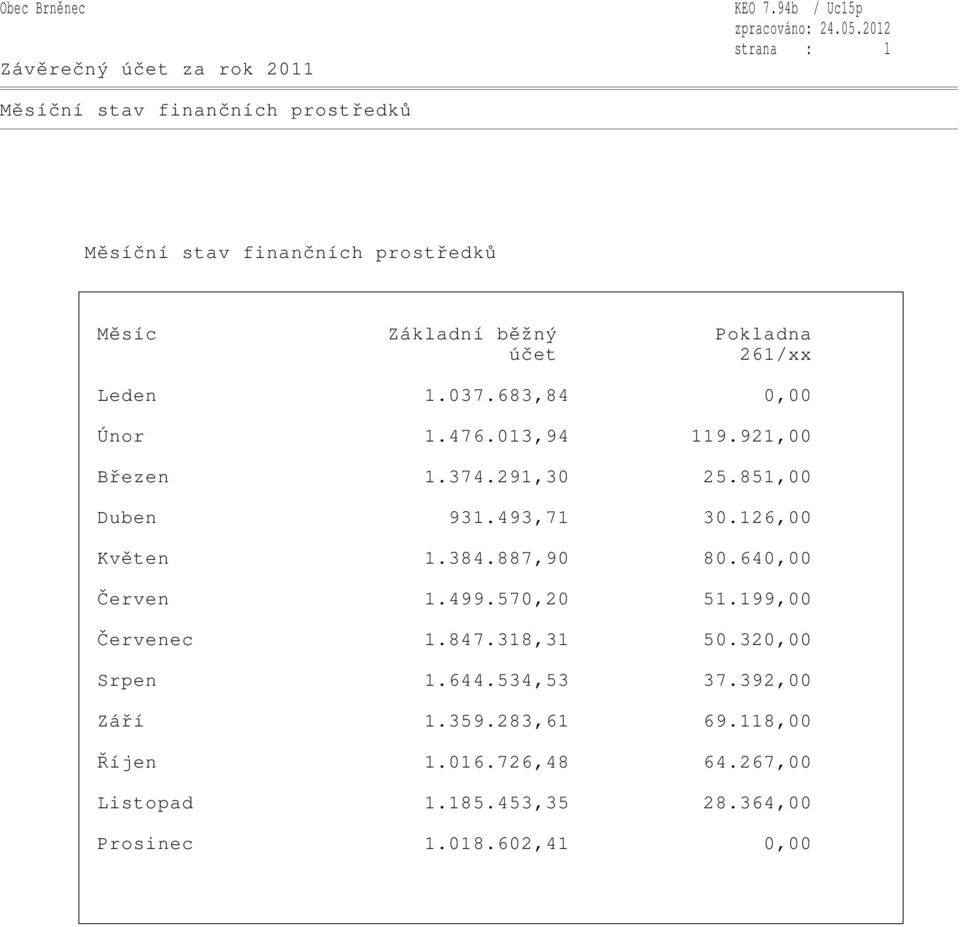 Obec Brněnec

KEO 7.94b / Uc15p
zpracováno: 24.05.2012
strana : 1

Závěrečný účet za rok 2011

Měsíční stav finančních prostředků

Měsíční stav finančních prostředků

| Měsíc | Základní běžný účet | Pokladna 261/xx |
|---|---|---|
| Leden | 1.037.683,84 | 0,00 |
| Únor | 1.476.013,94 | 119.921,00 |
| Březen | 1.374.291,30 | 25.851,00 |
| Duben | 931.493,71 | 30.126,00 |
| Květen | 1.384.887,90 | 80.640,00 |
| Červen | 1.499.570,20 | 51.199,00 |
| Červenec | 1.847.318,31 | 50.320,00 |
| Srpen | 1.644.534,53 | 37.392,00 |
| Září | 1.359.283,61 | 69.118,00 |
| Říjen | 1.016.726,48 | 64.267,00 |
| Listopad | 1.185.453,35 | 28.364,00 |
| Prosinec | 1.018.602,41 | 0,00 |